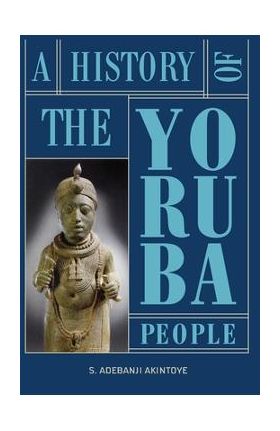 A HISTORY OF

THE YORUBA

PEOPLE

S. ADEBANJI AKINTOYE